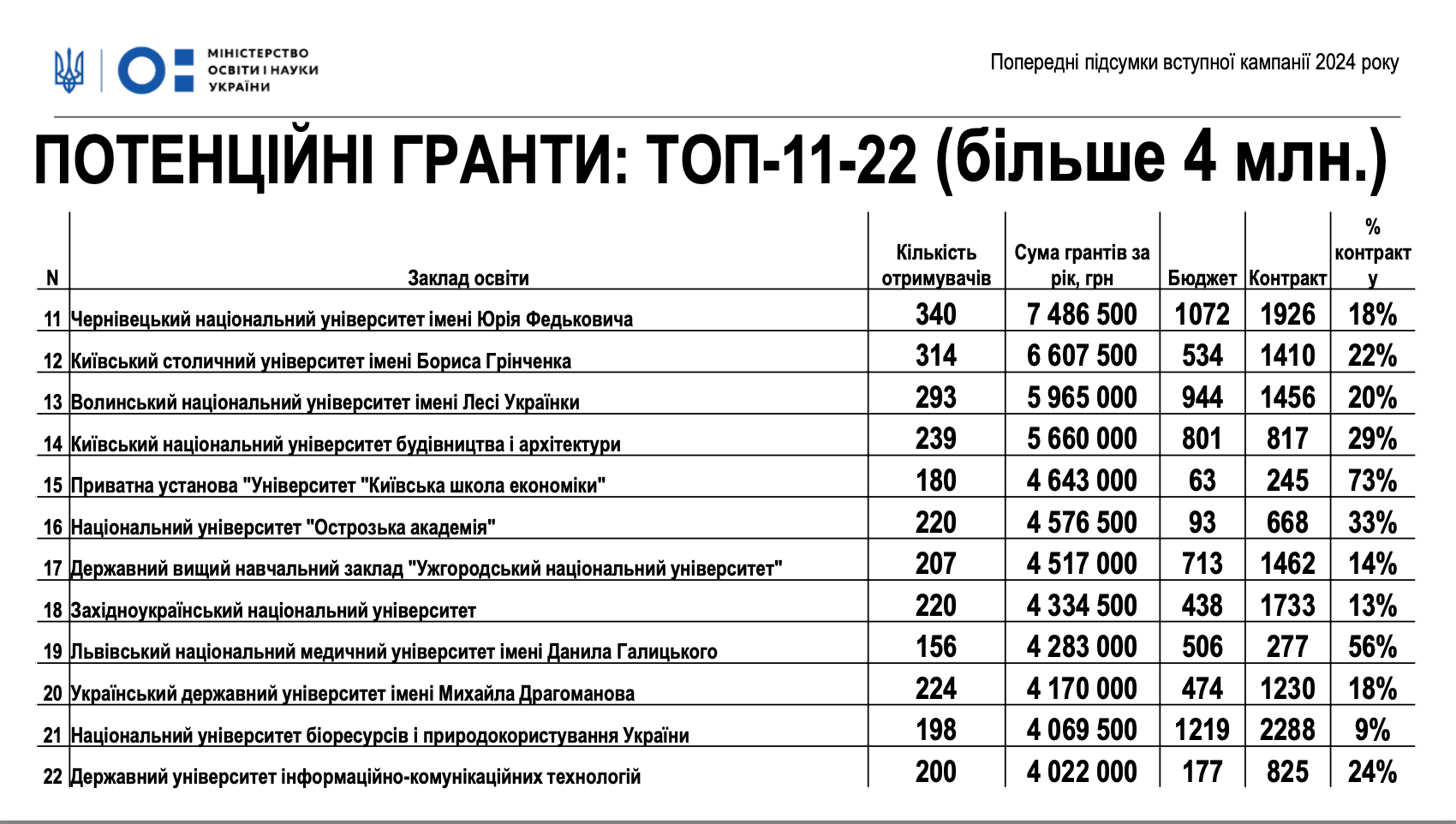 МІНІСТЕРСТВО ОСВІТИ І НАУКИ УКРАЇНИ

Попередні підсумки вступної кампанії 2024 року

ПОТЕНЦІЙНІ ГРАНТИ: ТОП-11-22 (більше 4 млн.)

| N | Заклад освіти | Кількість отримувачів | Сума грантів за рік, грн | Бюджет | Контракт | % контракту |
|---|---|---|---|---|---|---|
| 11 | Чернівецький національний університет імені Юрія Федьковича | 340 | 7 486 500 | 1072 | 1926 | 18% |
| 12 | Київський столичний університет імені Бориса Грінченка | 314 | 6 607 500 | 534 | 1410 | 22% |
| 13 | Волинський національний університет імені Лесі Українки | 293 | 5 965 000 | 944 | 1456 | 20% |
| 14 | Київський національний університет будівництва і архітектури | 239 | 5 660 000 | 801 | 817 | 29% |
| 15 | Приватна установа "Університет "Київська школа економіки" | 180 | 4 643 000 | 63 | 245 | 73% |
| 16 | Національний університет "Острозька академія" | 220 | 4 576 500 | 93 | 668 | 33% |
| 17 | Державний вищий навчальний заклад "Ужгородський національний університет" | 207 | 4 517 000 | 713 | 1462 | 14% |
| 18 | Західноукраїнський національний університет | 220 | 4 334 500 | 438 | 1733 | 13% |
| 19 | Львівський національний медичний університет імені Данила Галицького | 156 | 4 283 000 | 506 | 277 | 56% |
| 20 | Український державний університет імені Михайла Драгоманова | 224 | 4 170 000 | 474 | 1230 | 18% |
| 21 | Національний університет біоресурсів і природокористування України | 198 | 4 069 500 | 1219 | 2288 | 9% |
| 22 | Державний університет інформаційно-комунікаційних технологій | 200 | 4 022 000 | 177 | 825 | 24% |